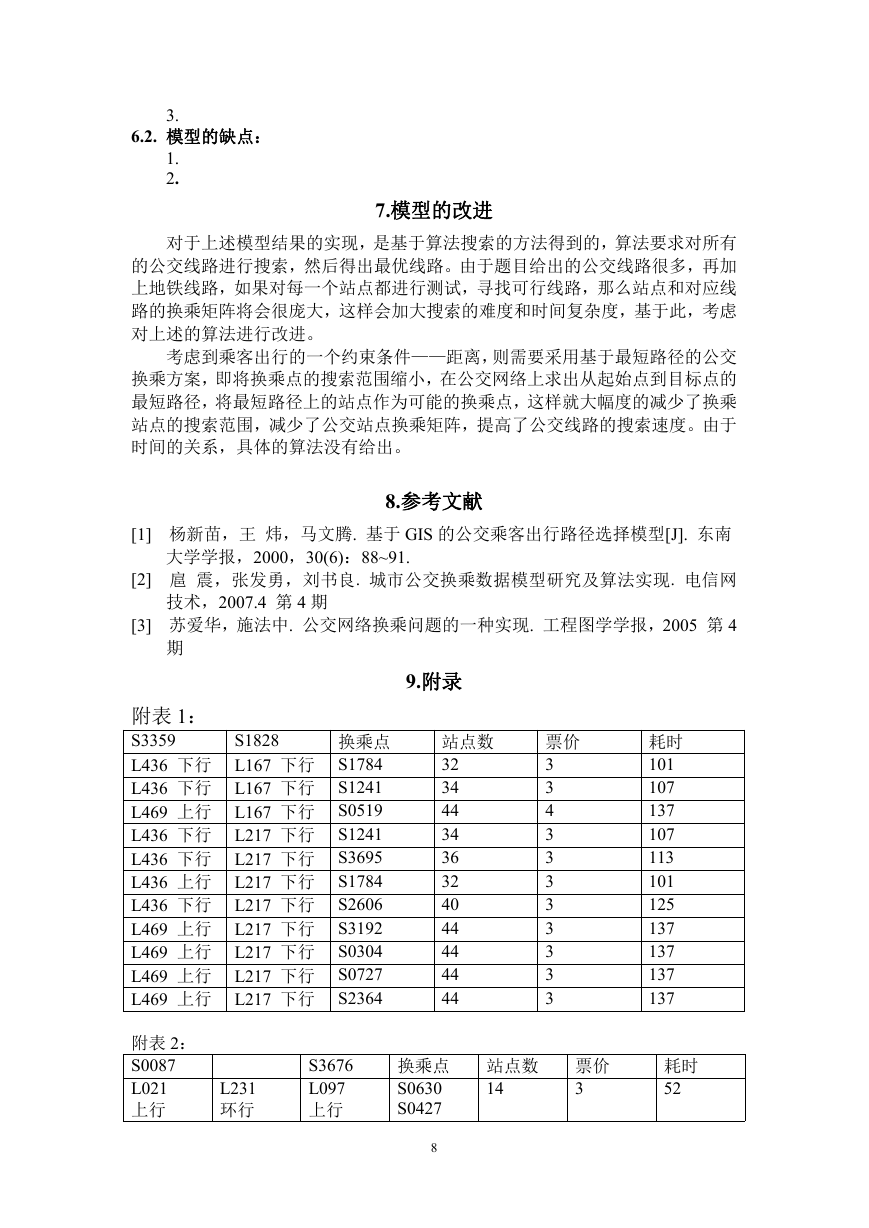 3.
6.2. 模型的缺点：
1.
2.

7.模型的改进

对于上述模型结果的实现，是基于算法搜索的方法得到的，算法要求对所有的公交线路进行搜索，然后得出最优线路。由于题目给出的公交线路很多，再加上地铁线路，如果对每一个站点都进行测试，寻找可行线路，那么站点和对应线路的换乘矩阵将会很庞大，这样会加大搜索的难度和时间复杂度，基于此，考虑对上述的算法进行改进。

考虑到乘客出行的一个约束条件——距离，则需要采用基于最短路径的公交换乘方案，即将换乘点的搜索范围缩小，在公交网络上求出从起始点到目标点的最短路径，将最短路径上的站点作为可能的换乘点，这样就大幅度的减少了换乘站点的搜索范围，减少了公交站点换乘矩阵，提高了公交线路的搜索速度。由于时间的关系，具体的算法没有给出。

8.参考文献

[1] 杨新苗，王 炜，马文腾. 基于 GIS 的公交乘客出行路径选择模型[J]. 东南大学学报，2000，30(6)：88~91.
[2] 扈 震，张发勇，刘书良. 城市公交换乘数据模型研究及算法实现. 电信网技术，2007.4 第 4 期
[3] 苏爱华，施法中. 公交网络换乘问题的一种实现. 工程图学学报，2005 第 4 期

9.附录

附表 1：

| S3359 | S1828 | 换乘点 | 站点数 | 票价 | 耗时 |
|---|---|---|---|---|---|
| L436 下行 | L167 下行 | S1784 | 32 | 3 | 101 |
| L436 下行 | L167 下行 | S1241 | 34 | 3 | 107 |
| L469 上行 | L167 下行 | S0519 | 44 | 4 | 137 |
| L436 下行 | L217 下行 | S1241 | 34 | 3 | 107 |
| L436 下行 | L217 下行 | S3695 | 36 | 3 | 113 |
| L436 上行 | L217 下行 | S1784 | 32 | 3 | 101 |
| L436 下行 | L217 下行 | S2606 | 40 | 3 | 125 |
| L469 上行 | L217 下行 | S3192 | 44 | 3 | 137 |
| L469 上行 | L217 下行 | S0304 | 44 | 3 | 137 |
| L469 上行 | L217 下行 | S0727 | 44 | 3 | 137 |
| L469 上行 | L217 下行 | S2364 | 44 | 3 | 137 |

附表 2：

| S0087 | | S3676 | 换乘点 | 站点数 | 票价 | 耗时 |
|---|---|---|---|---|---|---|
| L021 上行 | L231 环行 | L097 上行 | S0630 S0427 | 14 | 3 | 52 |

8